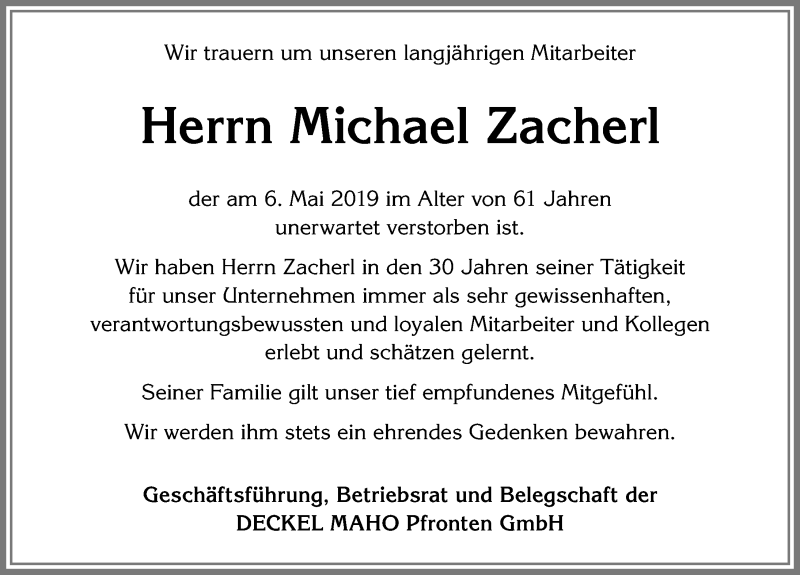 Wir trauern um unseren langjährigen Mitarbeiter

Herrn Michael Zacherl

der am 6. Mai 2019 im Alter von 61 Jahren unerwartet verstorben ist.

Wir haben Herrn Zacherl in den 30 Jahren seiner Tätigkeit für unser Unternehmen immer als sehr gewissenhaften, verantwortungsbewussten und loyalen Mitarbeiter und Kollegen erlebt und schätzen gelernt.

Seiner Familie gilt unser tief empfundenes Mitgefühl.

Wir werden ihm stets ein ehrendes Gedenken bewahren.

Geschäftsführung, Betriebsrat und Belegschaft der DECKEL MAHO Pfronten GmbH